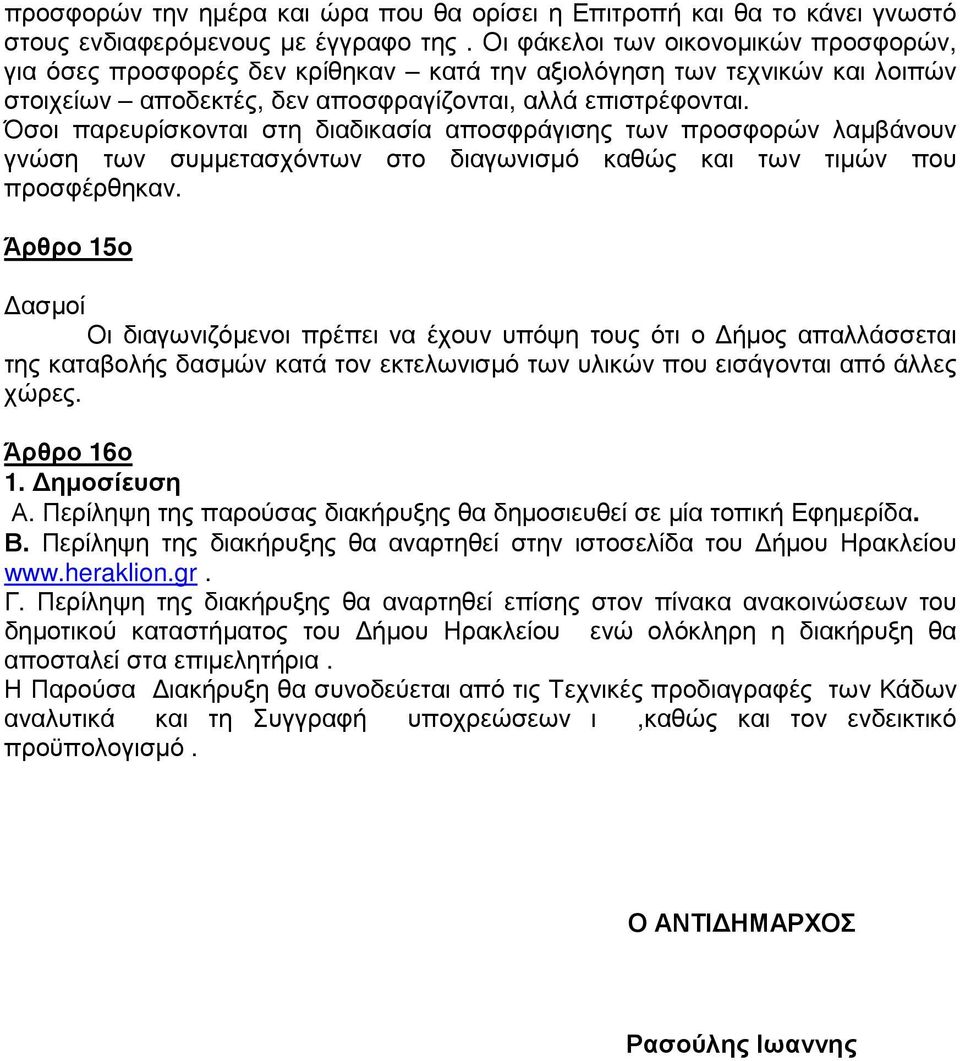 προσφορών την ηµέρα και ώρα που θα ορίσει η Επιτροπή και θα το κάνει γνωστό στους ενδιαφερόµενους µε έγγραφο της . Οι φάκελοι των οικονοµικών προσφορών, για όσες προσφορές δεν κρίθηκαν – κατά την αξιολόγηση των τεχνικών και λοιπών στοιχείων – αποδεκτές, δεν αποσφραγίζονται, αλλά επιστρέφονται.
Όσοι παρευρίσκονται στη διαδικασία αποσφράγισης των προσφορών λαµβάνουν γνώση των συµµετασχόντων στο διαγωνισµό καθώς και των τιµών που προσφέρθηκαν.

Άρθρο 15ο

Δασµοί
Οι διαγωνιζόµενοι πρέπει να έχουν υπόψη τους ότι ο Δήµος απαλλάσσεται της καταβολής δασµών κατά τον εκτελωνισµό των υλικών που εισάγονται από άλλες χώρες.

Άρθρο 16ο
1. Δηµοσίευση
Α. Περίληψη της παρούσας διακήρυξης θα δηµοσιευθεί σε µία τοπική Εφηµερίδα.
Β. Περίληψη της διακήρυξης θα αναρτηθεί στην ιστοσελίδα του Δήµου Ηρακλείου www.heraklion.gr .
Γ. Περίληψη της διακήρυξης θα αναρτηθεί επίσης στον πίνακα ανακοινώσεων του δηµοτικού καταστήµατος του Δήµου Ηρακλείου ενώ ολόκληρη η διακήρυξη θα αποσταλεί στα επιµελητήρια .
Η Παρούσα Διακήρυξη θα συνοδεύεται από τις Τεχνικές προδιαγραφές των Κάδων αναλυτικά και τη Συγγραφή υποχρεώσεων ι ,καθώς και τον ενδεικτικό προϋπολογισµό .

Ο ΑΝΤΙΔΗΜΑΡΧΟΣ

Ρασούλης Ιωαννης